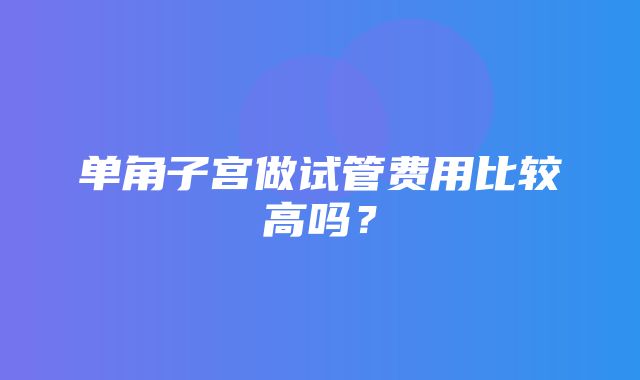 单角子宫做试管费用比较高吗？